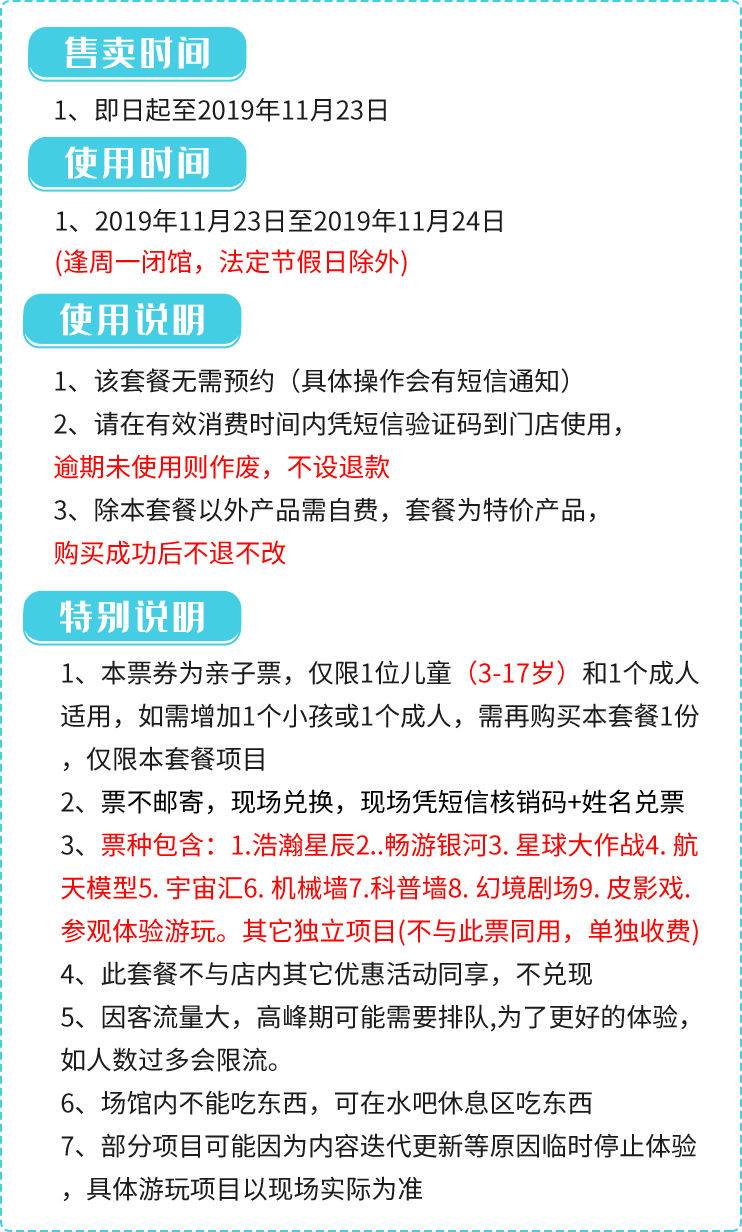 售卖时间

1、即日起至2019年11月23日

使用时间

1、2019年11月23日至2019年11月24日
(逢周一闭馆，法定节假日除外)

使用说明

1、该套餐无需预约（具体操作会有短信通知）
2、请在有效消费时间内凭短信验证码到门店使用，逾期未使用则作废，不设退款
3、除本套餐以外产品需自费，套餐为特价产品，购买成功后不退不改

特别说明

1、本票券为亲子票，仅限1位儿童（3-17岁）和1个成人适用，如需增加1个小孩或1个成人，需再购买本套餐1份，仅限本套餐项目
2、票不邮寄，现场兑换，现场凭短信核销码+姓名兑票
3、票种包含：1.浩瀚星辰2..畅游银河3. 星球大作战4. 航天模型5. 宇宙汇6. 机械墙7.科普墙8. 幻境剧场9. 皮影戏. 参观体验游玩。其它独立项目(不与此票同用，单独收费)
4、此套餐不与店内其它优惠活动同享，不兑现
5、因客流量大，高峰期可能需要排队,为了更好的体验，如人数过多会限流。
6、场馆内不能吃东西，可在水吧休息区吃东西
7、部分项目可能因为内容迭代更新等原因临时停止体验，具体游玩项目以现场实际为准